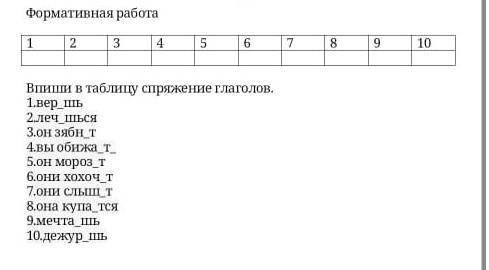 Формативная работа

| 1 | 2 | 3 | 4 | 5 | 6 | 7 | 8 | 9 | 10 |
|---|---|---|---|---|---|---|---|---|---|
| | | | | | | | | | |

Впиши в таблицу спряжение глаголов.
1.вер_шь
2.леч_шься
3.он зябн_т
4.вы обижа_т_
5.он мороз_т
6.они хохоч_т
7.они слыш_т
8.она купа_тся
9.мечта_шь
10.дежур_шь